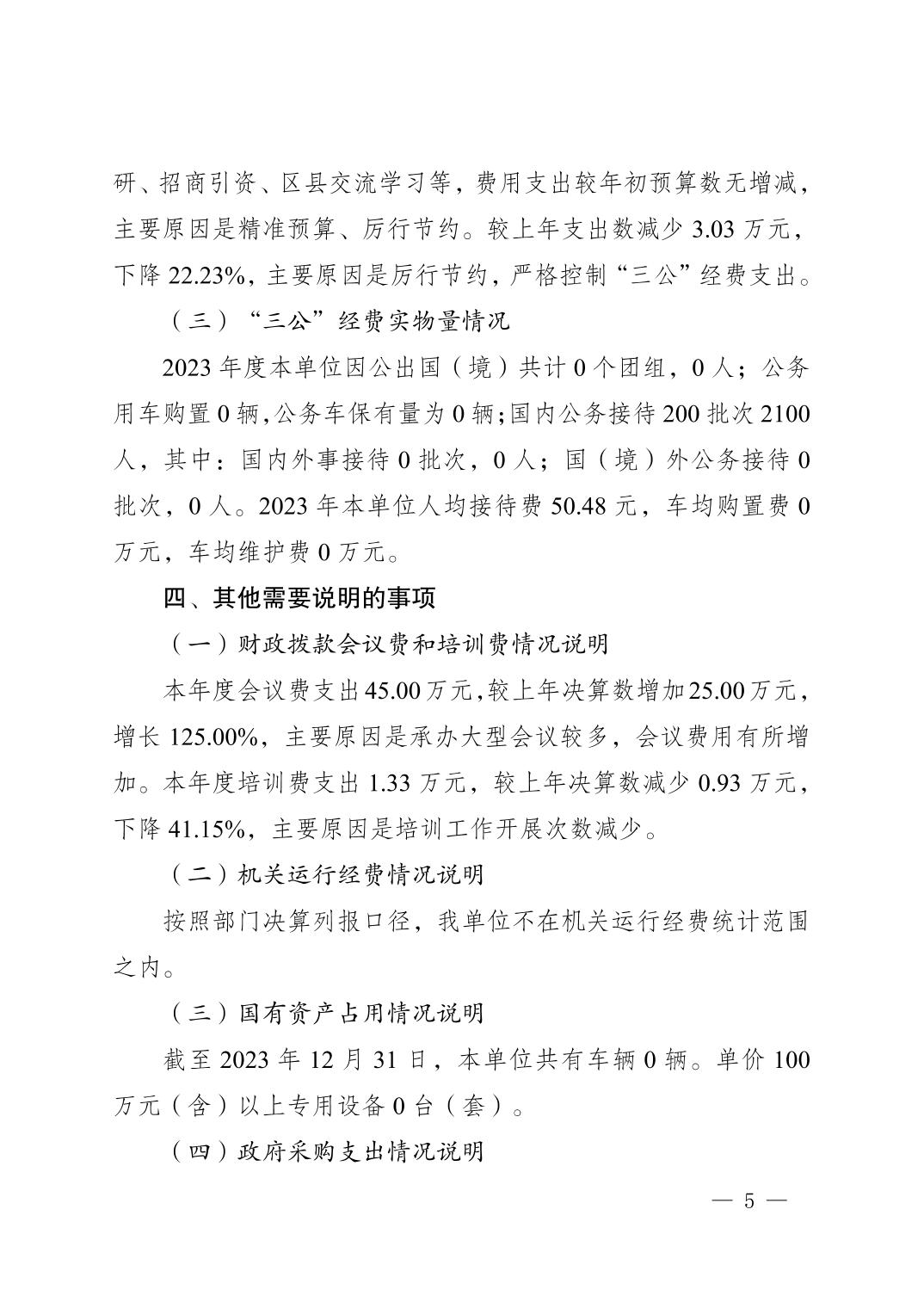 研、招商引资、区县交流学习等，费用支出较年初预算数无增减，主要原因是精准预算、厉行节约。较上年支出数减少 3.03 万元，下降 22.23%，主要原因是厉行节约，严格控制“三公”经费支出。

（三）“三公”经费实物量情况

2023 年度本单位因公出国（境）共计 0 个团组，0 人；公务用车购置 0 辆，公务车保有量为 0 辆；国内公务接待 200 批次 2100 人，其中：国内外事接待 0 批次，0 人；国（境）外公务接待 0 批次，0 人。2023 年本单位人均接待费 50.48 元，车均购置费 0 万元，车均维护费 0 万元。

四、其他需要说明的事项

（一）财政拨款会议费和培训费情况说明

本年度会议费支出 45.00 万元，较上年决算数增加 25.00 万元，增长 125.00%，主要原因是承办大型会议较多，会议费用有所增加。本年度培训费支出 1.33 万元，较上年决算数减少 0.93 万元，下降 41.15%，主要原因是培训工作开展次数减少。

（二）机关运行经费情况说明

按照部门决算列报口径，我单位不在机关运行经费统计范围之内。

（三）国有资产占用情况说明

截至 2023 年 12 月 31 日，本单位共有车辆 0 辆。单价 100 万元（含）以上专用设备 0 台（套）。

（四）政府采购支出情况说明

— 5 —